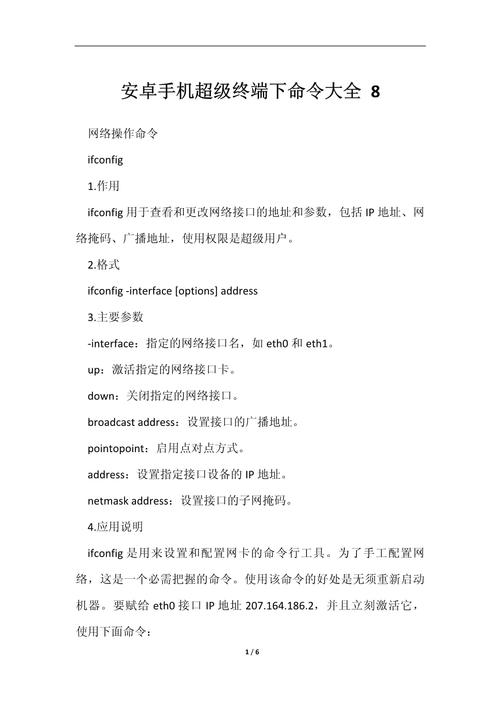 安卓手机超级终端下命令大全 8

网络操作命令

ifconfig

1.作用

ifconfig 用于查看和更改网络接口的地址和参数，包括 IP 地址、网络掩码、广播地址，使用权限是超级用户。

2.格式

ifconfig -interface [options] address

3.主要参数

-interface：指定的网络接口名，如 eth0 和 eth1。

up：激活指定的网络接口卡。

down：关闭指定的网络接口。

broadcast address：设置接口的广播地址。

pointopoint：启用点对点方式。

address：设置指定接口设备的 IP 地址。

netmask address：设置接口的子网掩码。

4.应用说明

ifconfig 是用来设置和配置网卡的命令行工具。为了手工配置网络，这是一个必需把握的命令。使用该命令的好处是无须重新启动机器。要赋给 eth0 接口 IP 地址 207.164.186.2，并且立刻激活它，使用下面命令：

1 / 6